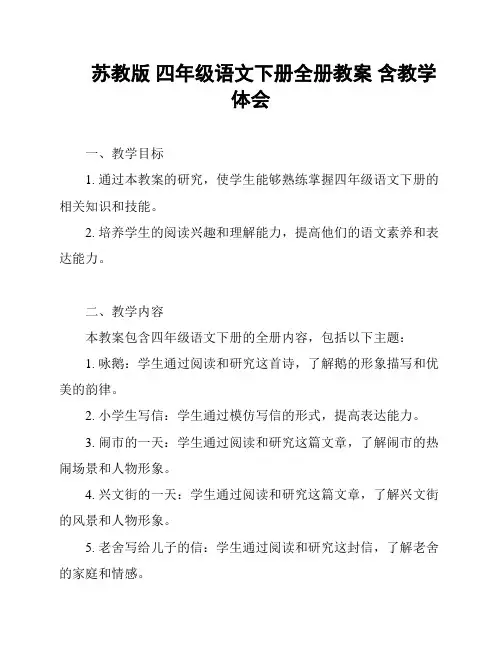 苏教版 四年级语文下册全册教案 含教学体会

一、教学目标

1. 通过本教案的研究，使学生能够熟练掌握四年级语文下册的相关知识和技能。

2. 培养学生的阅读兴趣和理解能力，提高他们的语文素养和表达能力。

二、教学内容

本教案包含四年级语文下册的全册内容，包括以下主题：

1. 咏鹅：学生通过阅读和研究这首诗，了解鹅的形象描写和优美的韵律。

2. 小学生写信：学生通过模仿写信的形式，提高表达能力。

3. 闹市的一天：学生通过阅读和研究这篇文章，了解闹市的热闹场景和人物形象。

4. 兴文街的一天：学生通过阅读和研究这篇文章，了解兴文街的风景和人物形象。

5. 老舍写给儿子的信：学生通过阅读和研究这封信，了解老舍的家庭和情感。